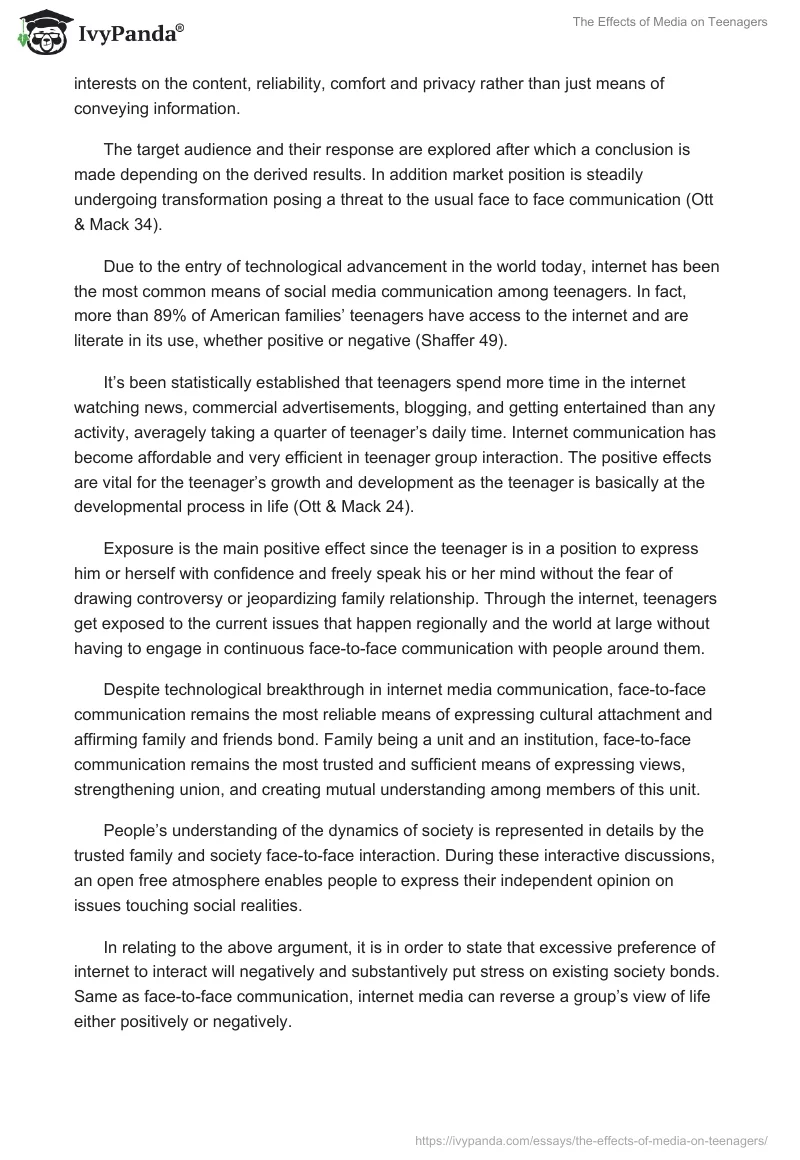 IvyPanda®

The Effects of Media on Teenagers

interests on the content, reliability, comfort and privacy rather than just means of conveying information.

The target audience and their response are explored after which a conclusion is made depending on the derived results. In addition market position is steadily undergoing transformation posing a threat to the usual face to face communication (Ott & Mack 34).

Due to the entry of technological advancement in the world today, internet has been the most common means of social media communication among teenagers. In fact, more than 89% of American families' teenagers have access to the internet and are literate in its use, whether positive or negative (Shaffer 49).

It's been statistically established that teenagers spend more time in the internet watching news, commercial advertisements, blogging, and getting entertained than any activity, averagely taking a quarter of teenager's daily time. Internet communication has become affordable and very efficient in teenager group interaction. The positive effects are vital for the teenager's growth and development as the teenager is basically at the developmental process in life (Ott & Mack 24).

Exposure is the main positive effect since the teenager is in a position to express him or herself with confidence and freely speak his or her mind without the fear of drawing controversy or jeopardizing family relationship. Through the internet, teenagers get exposed to the current issues that happen regionally and the world at large without having to engage in continuous face-to-face communication with people around them.

Despite technological breakthrough in internet media communication, face-to-face communication remains the most reliable means of expressing cultural attachment and affirming family and friends bond. Family being a unit and an institution, face-to-face communication remains the most trusted and sufficient means of expressing views, strengthening union, and creating mutual understanding among members of this unit.

People's understanding of the dynamics of society is represented in details by the trusted family and society face-to-face interaction. During these interactive discussions, an open free atmosphere enables people to express their independent opinion on issues touching social realities.

In relating to the above argument, it is in order to state that excessive preference of internet to interact will negatively and substantively put stress on existing society bonds. Same as face-to-face communication, internet media can reverse a group's view of life either positively or negatively.

https://ivypanda.com/essays/the-effects-of-media-on-teenagers/